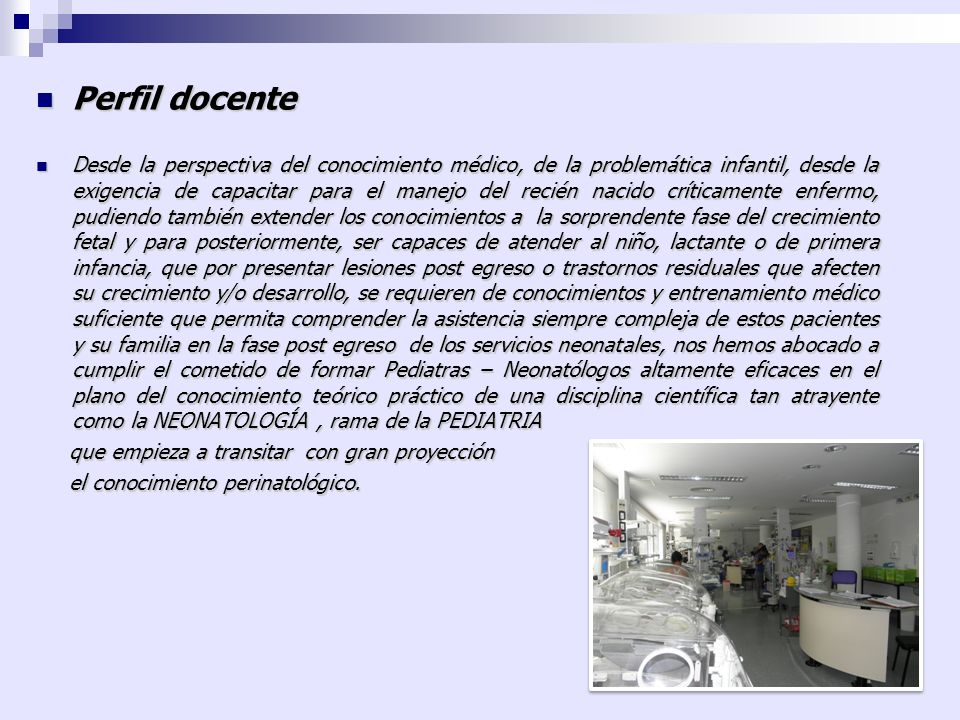 Perfil docente

Desde la perspectiva del conocimiento médico, de la problemática infantil, desde la exigencia de capacitar para el manejo del recién nacido críticamente enfermo, pudiendo también extender los conocimientos a la sorprendente fase del crecimiento fetal y para posteriormente, ser capaces de atender al niño, lactante o de primera infancia, que por presentar lesiones post egreso o trastornos residuales que afecten su crecimiento y/o desarrollo, se requieren de conocimientos y entrenamiento médico suficiente que permita comprender la asistencia siempre compleja de estos pacientes y su familia en la fase post egreso de los servicios neonatales, nos hemos abocado a cumplir el cometido de formar Pediatras – Neonatólogos altamente eficaces en el plano del conocimiento teórico práctico de una disciplina científica tan atrayente como la NEONATOLOGÍA , rama de la PEDIATRIA

que empieza a transitar con gran proyección

el conocimiento perinatológico.